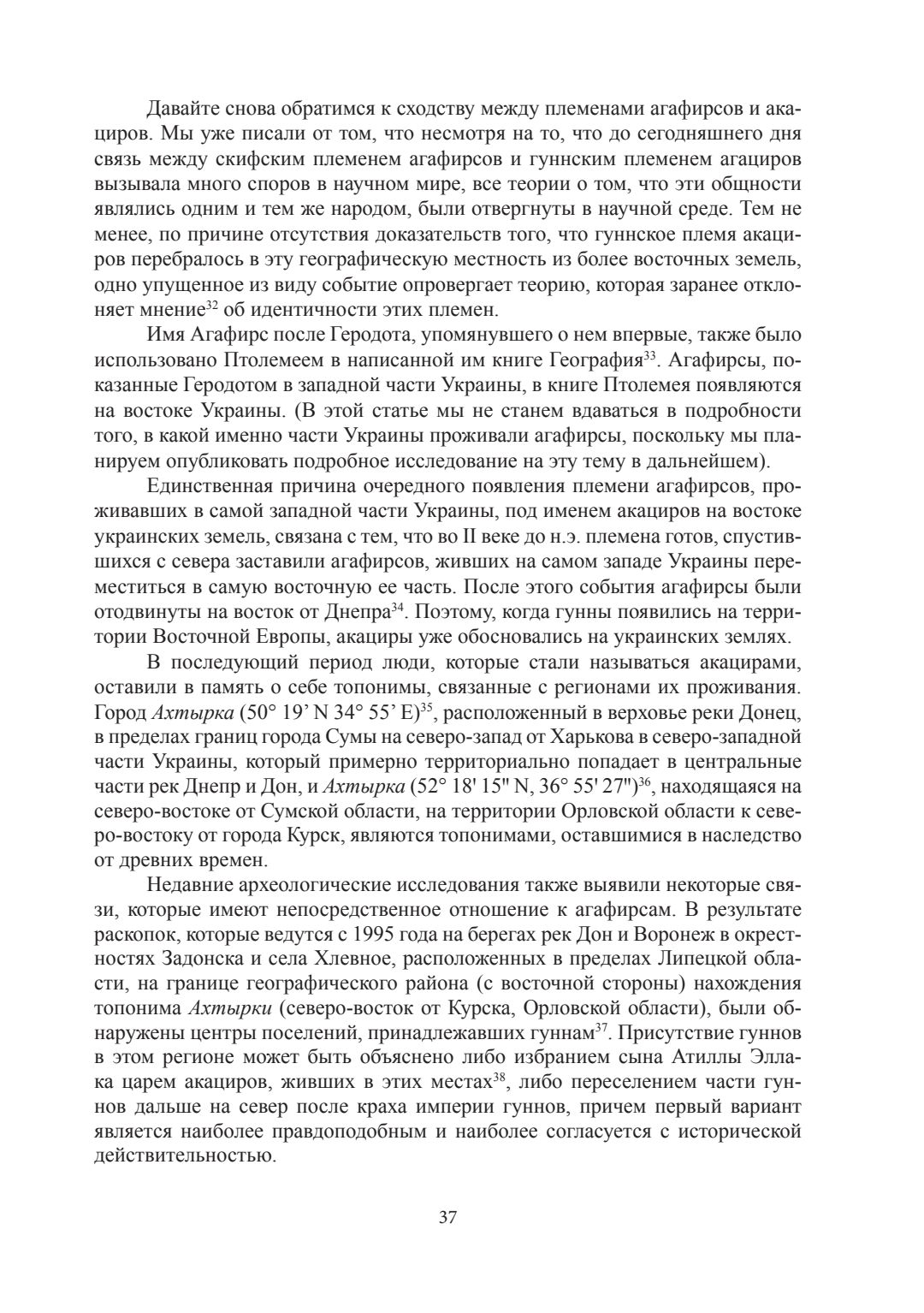 Давайте снова обратимся к сходству между племенами агафирсов и акациров. Мы уже писали от том, что несмотря на то, что до сегодняшнего дня связь между скифским племенем агафирсов и гуннским племенем агациров вызывала много споров в научном мире, все теории о том, что эти общности являлись одним и тем же народом, были отвергнуты в научной среде. Тем не менее, по причине отсутствия доказательств того, что гуннское племя акациров перебралось в эту географическую местность из более восточных земель, одно упущенное из виду событие опровергает теорию, которая заранее отклоняет мнение$^{32}$ об идентичности этих племен.

Имя Агафирс после Геродота, упомянувшего о нем впервые, также было использовано Птолемеем в написанной им книге География$^{33}$. Агафирсы, показанные Геродотом в западной части Украины, в книге Птолемея появляются на востоке Украины. (В этой статье мы не станем вдаваться в подробности того, в какой именно части Украины проживали агафирсы, поскольку мы планируем опубликовать подробное исследование на эту тему в дальнейшем).

Единственная причина очередного появления племени агафирсов, проживавших в самой западной части Украины, под именем акациров на востоке украинских земель, связана с тем, что во II веке до н.э. племена готов, спустившихся с севера заставили агафирсов, живших на самом западе Украины переместиться в самую восточную ее часть. После этого события агафирсы были отодвинуты на восток от Днепра$^{34}$. Поэтому, когда гунны появились на территории Восточной Европы, акациры уже обосновались на украинских землях.

В последующий период люди, которые стали называться акацирами, оставили в память о себе топонимы, связанные с регионами их проживания. Город Ахтырка (50° 19' N 34° 55' E)$^{35}$, расположенный в верховье реки Донец, в пределах границ города Сумы на северо-запад от Харькова в северо-западной части Украины, который примерно территориально попадает в центральные части рек Днепр и Дон, и Ахтырка (52° 18' 15" N, 36° 55' 27")$^{36}$, находящаяся на северо-востоке от Сумской области, на территории Орловской области к северо-востоку от города Курск, являются топонимами, оставшимися в наследство от древних времен.

Недавние археологические исследования также выявили некоторые связи, которые имеют непосредственное отношение к агафирсам. В результате раскопок, которые ведутся с 1995 года на берегах рек Дон и Воронеж в окрестностях Задонска и села Хлевное, расположенных в пределах Липецкой области, на границе географического района (с восточной стороны) нахождения топонима Ахтырки (северо-восток от Курска, Орловской области), были обнаружены центры поселений, принадлежавших гуннам$^{37}$. Присутствие гуннов в этом регионе может быть объяснено либо избранием сына Атиллы Эллака царем акациров, живших в этих местах$^{38}$, либо переселением части гуннов дальше на север после краха империи гуннов, причем первый вариант является наиболее правдоподобным и наиболее согласуется с исторической действительностью.

37